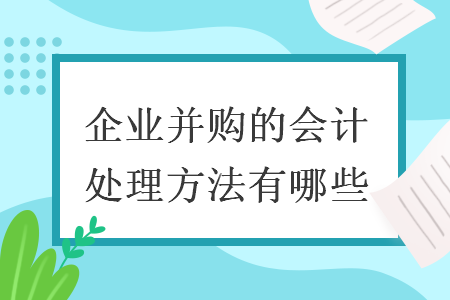 企业并购的会计处理方法有哪些